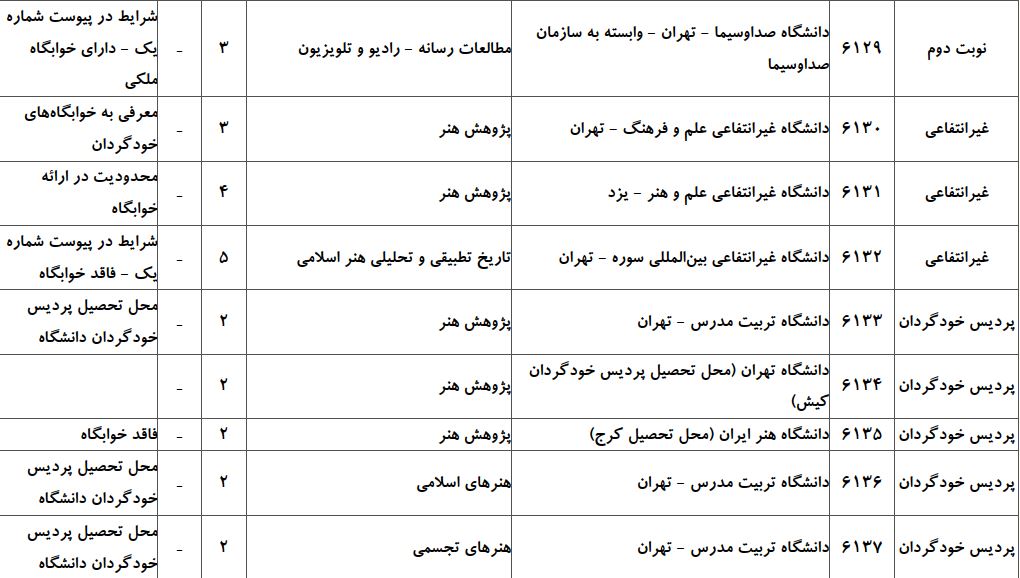 | نوبت دوم | ۶۱۲۹ | دانشگاه صداوسیما - تهران - وابسته به سازمان صداوسیما | مطالعات رسانه - رادیو و تلویزیون | ۳ | - | شرایط در پیوست شماره یک - دارای خوابگاه ملکی |
|---|---|---|---|---|---|---|
| غیرانتفاعی | ۶۱۳۰ | دانشگاه غیرانتفاعی علم و فرهنگ - تهران | پژوهش هنر | ۳ | - | معرفی به خوابگاه‌های خودگردان |
| غیرانتفاعی | ۶۱۳۱ | دانشگاه غیرانتفاعی علم و هنر - یزد | پژوهش هنر | ۴ | - | محدودیت در ارائه خوابگاه |
| غیرانتفاعی | ۶۱۳۲ | دانشگاه غیرانتفاعی بین‌المللی سوره - تهران | تاریخ تطبیقی و تحلیلی هنر اسلامی | ۵ | - | شرایط در پیوست شماره یک - فاقد خوابگاه |
| پردیس خودگردان | ۶۱۳۳ | دانشگاه تربیت مدرس - تهران | پژوهش هنر | ۲ | - | محل تحصیل پردیس خودگردان دانشگاه |
| پردیس خودگردان | ۶۱۳۴ | دانشگاه تهران (محل تحصیل پردیس خودگردان کیش) | پژوهش هنر | ۲ | - | |
| پردیس خودگردان | ۶۱۳۵ | دانشگاه هنر ایران (محل تحصیل کرج) | پژوهش هنر | ۲ | - | فاقد خوابگاه |
| پردیس خودگردان | ۶۱۳۶ | دانشگاه تربیت مدرس - تهران | هنرهای اسلامی | ۲ | - | محل تحصیل پردیس خودگردان دانشگاه |
| پردیس خودگردان | ۶۱۳۷ | دانشگاه تربیت مدرس - تهران | هنرهای تجسمی | ۲ | - | محل تحصیل پردیس خودگردان دانشگاه |